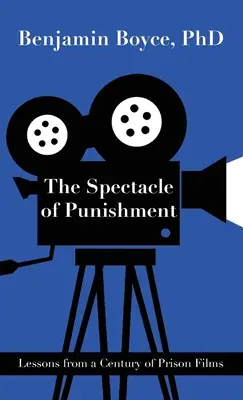 Benjamin Boyce, PhD

The Spectacle of Punishment

Lessons from a Century of Prison Films